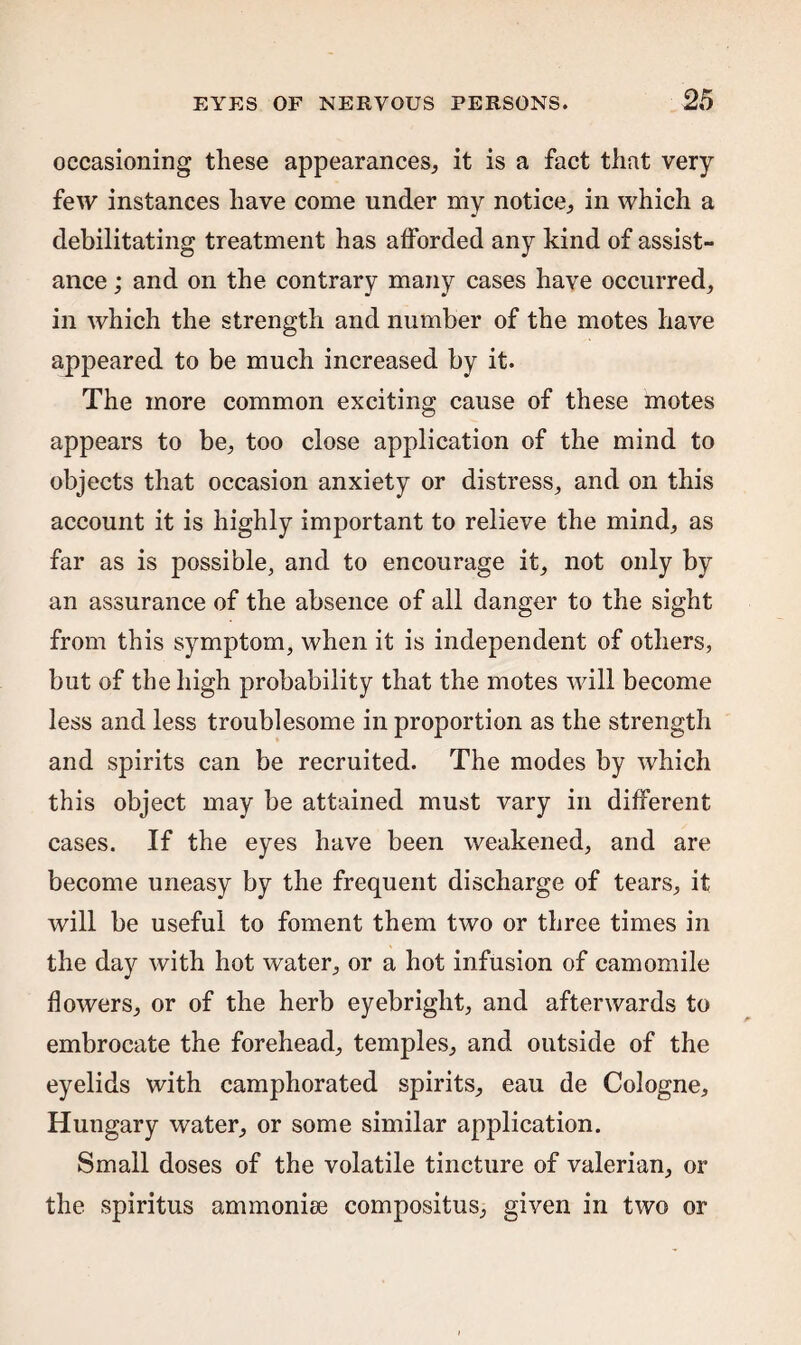 EYES OF NERVOUS PERSONS. 25

occasioning these appearances, it is a fact that very few instances have come under my notice, in which a debilitating treatment has afforded any kind of assistance; and on the contrary many cases have occurred, in which the strength and number of the motes have appeared to be much increased by it.

The more common exciting cause of these motes appears to be, too close application of the mind to objects that occasion anxiety or distress, and on this account it is highly important to relieve the mind, as far as is possible, and to encourage it, not only by an assurance of the absence of all danger to the sight from this symptom, when it is independent of others, but of the high probability that the motes will become less and less troublesome in proportion as the strength and spirits can be recruited. The modes by which this object may be attained must vary in different cases. If the eyes have been weakened, and are become uneasy by the frequent discharge of tears, it will be useful to foment them two or three times in the day with hot water, or a hot infusion of camomile flowers, or of the herb eyebright, and afterwards to embrocate the forehead, temples, and outside of the eyelids with camphorated spirits, eau de Cologne, Hungary water, or some similar application.

Small doses of the volatile tincture of valerian, or the spiritus ammoniæ compositus, given in two or